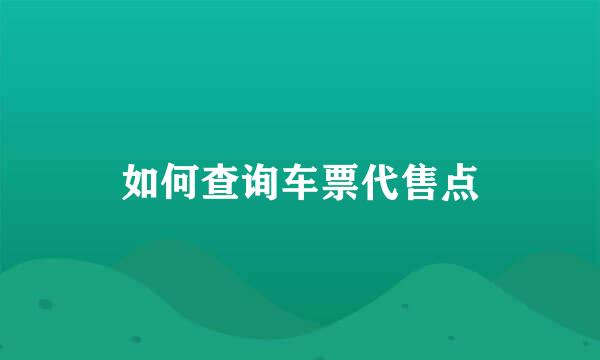 如何查询车票代售点